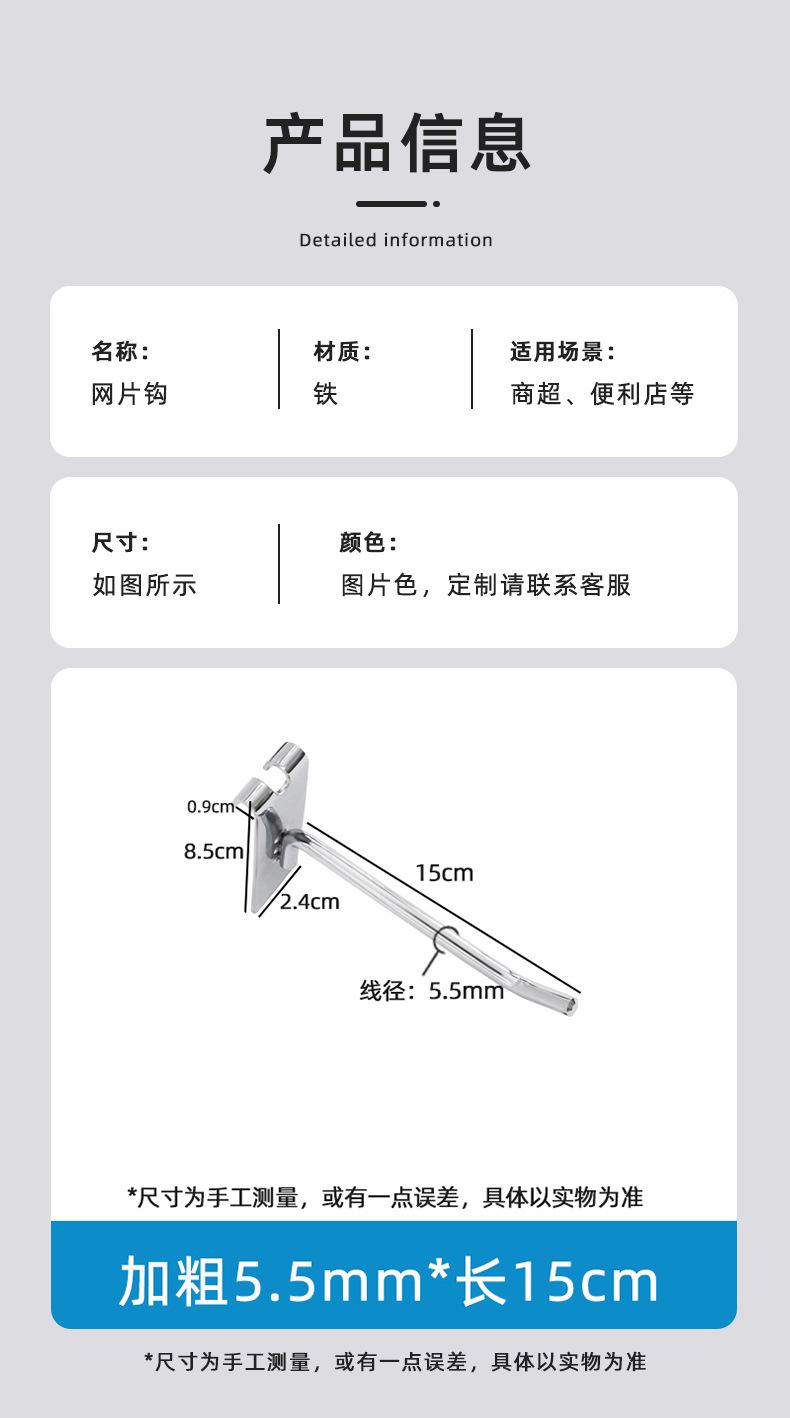 产品信息

Detailed information

名称:
网片钩

材质:
铁

适用场景:
商超、便利店等

尺寸:
如图所示

颜色:
图片色，定制请联系客服

0.9cm
8.5cm
2.4cm
15cm
线径：5.5mm

*尺寸为手工测量，或有一点误差，具体以实物为准

加粗5.5mm*长15cm

*尺寸为手工测量，或有一点误差，具体以实物为准